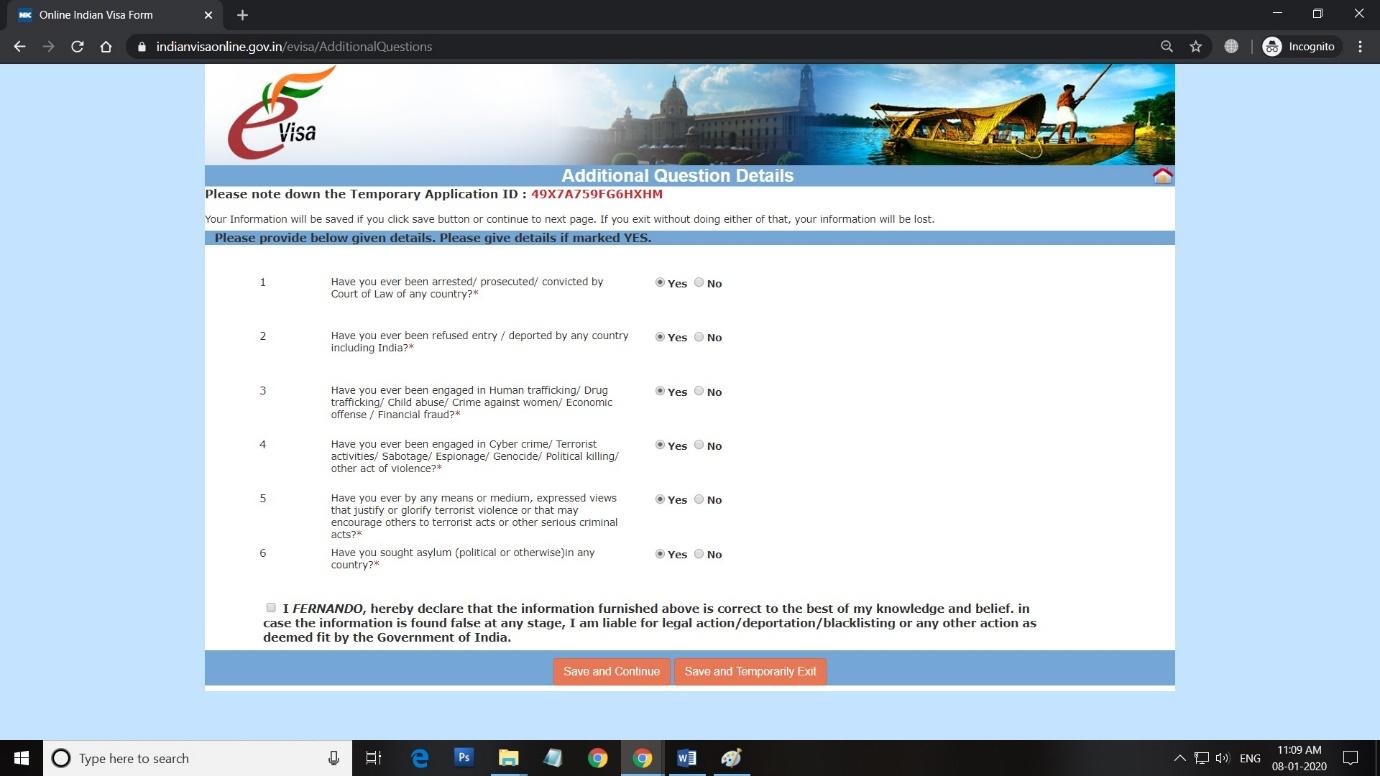 Online Indian Visa Form
indianvisaonline.gov.in/evisa/AdditionalQuestions
Incognito

e Visa

Additional Question Details

Please note down the Temporary Application ID : 49X7A759FG6HXHM

Your Information will be saved if you click save button or continue to next page. If you exit without doing either of that, your information will be lost.

Please provide below given details. Please give details if marked YES.

1 Have you ever been arrested/ prosecuted/ convicted by Court of Law of any country?* Yes No

2 Have you ever been refused entry / deported by any country including India?* Yes No

3 Have you ever been engaged in Human trafficking/ Drug trafficking/ Child abuse/ Crime against women/ Economic offense / Financial fraud?* Yes No

4 Have you ever been engaged in Cyber crime/ Terrorist activities/ Sabotage/ Espionage/ Genocide/ Political killing/ other act of violence?* Yes No

5 Have you ever by any means or medium, expressed views that justify or glorify terrorist violence or that may encourage others to terrorist acts or other serious criminal acts?* Yes No

6 Have you sought asylum (political or otherwise)in any country?* Yes No

I FERNANDO, hereby declare that the information furnished above is correct to the best of my knowledge and belief. in case the information is found false at any stage, I am liable for legal action/deportation/blacklisting or any other action as deemed fit by the Government of India.

Save and Continue Save and Temporarily Exit

Type here to search
ENG 11:09 AM 08-01-2020